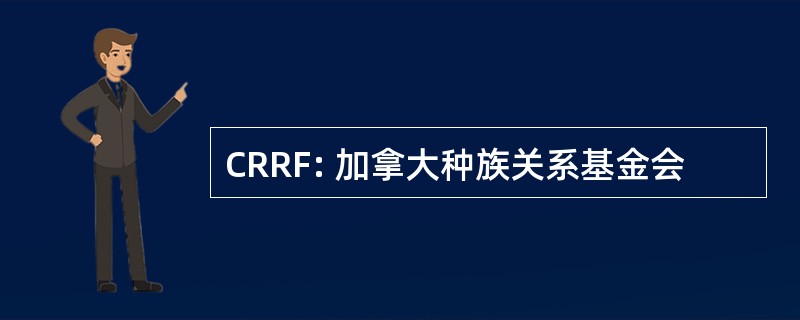 CRRF: 加拿大种族关系基金会